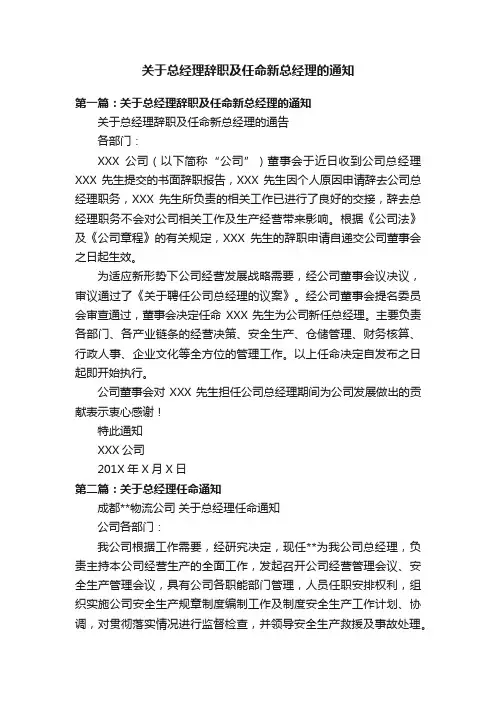 关于总经理辞职及任命新总经理的通知

第一篇：关于总经理辞职及任命新总经理的通知

关于总经理辞职及任命新总经理的通告

各部门：

XXX 公司（以下简称“公司”）董事会于近日收到公司总经理 XXX 先生提交的书面辞职报告，XXX 先生因个人原因申请辞去公司总经理职务，XXX 先生所负责的相关工作已进行了良好的交接，辞去总经理职务不会对公司相关工作及生产经营带来影响。根据《公司法》及《公司章程》的有关规定，XXX 先生的辞职申请自递交公司董事会之日起生效。

为适应新形势下公司经营发展战略需要，经公司董事会议决议，审议通过了《关于聘任公司总经理的议案》。经公司董事会提名委员会审查通过，董事会决定任命 XXX 先生为公司新任总经理。主要负责各部门、各产业链条的经营决策、安全生产、仓储管理、财务核算、行政人事、企业文化等全方位的管理工作。以上任命决定自发布之日起即开始执行。

公司董事会对 XXX 先生担任公司总经理期间为公司发展做出的贡献表示衷心感谢！

特此通知

XXX 公司

201X 年 X 月 X 日

第二篇：关于总经理任命通知

成都**物流公司 关于总经理任命通知

公司各部门：

我公司根据工作需要，经研究决定，现任**为我公司总经理，负责主持本公司经营生产的全面工作，发起召开公司经营管理会议、安全生产管理会议，具有公司各职能部门管理，人员任职安排权利，组织实施公司安全生产规章制度编制工作及制度安全生产工作计划、协调，对贯彻落实情况进行监督检查，并领导安全生产救援及事故处理。